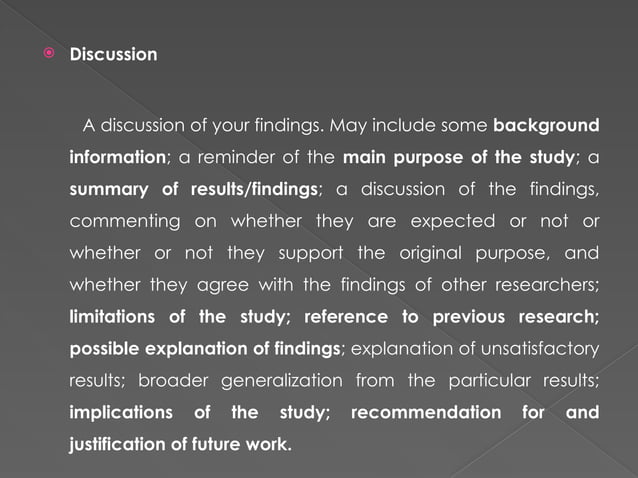 Discussion

A discussion of your findings. May include some background information; a reminder of the main purpose of the study; a summary of results/findings; a discussion of the findings, commenting on whether they are expected or not or whether or not they support the original purpose, and whether they agree with the findings of other researchers; limitations of the study; reference to previous research; possible explanation of findings; explanation of unsatisfactory results; broader generalization from the particular results; implications of the study; recommendation for and justification of future work.